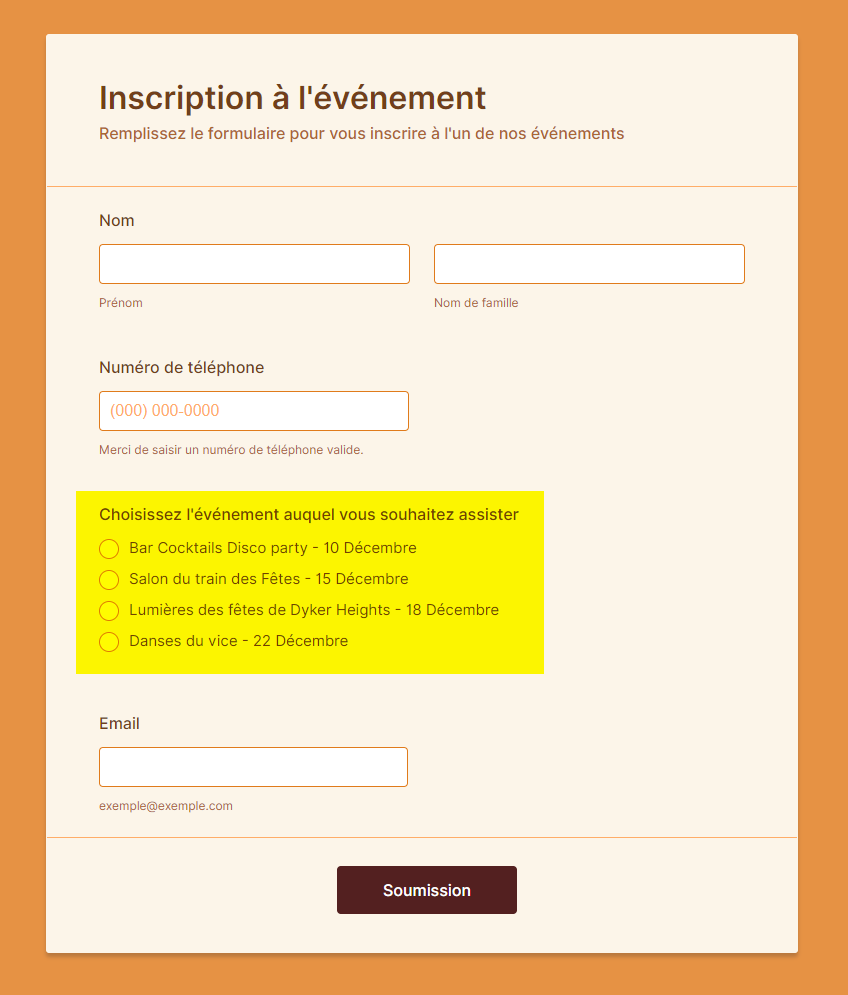 Inscription à l'événement
Remplissez le formulaire pour vous inscrire à l'un de nos événements

Nom

Prénom

Nom de famille

Numéro de téléphone

(000) 000-0000

Merci de saisir un numéro de téléphone valide.

Choisissez l'événement auquel vous souhaitez assister
Bar Cocktails Disco party - 10 Décembre
Salon du train des Fêtes - 15 Décembre
Lumières des fêtes de Dyker Heights - 18 Décembre
Danses du vice - 22 Décembre

Email

exemple@exemple.com

Soumission